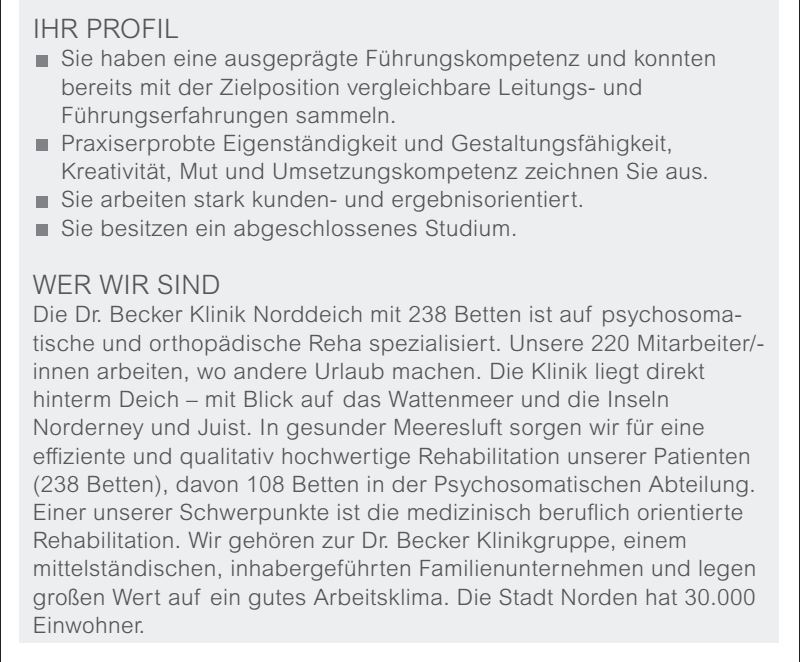 IHR PROFIL
■ Sie haben eine ausgeprägte Führungskompetenz und konnten bereits mit der Zielposition vergleichbare Leitungs- und Führungserfahrungen sammeln.
■ Praxiserprobte Eigenständigkeit und Gestaltungsfähigkeit, Kreativität, Mut und Umsetzungskompetenz zeichnen Sie aus.
■ Sie arbeiten stark kunden- und ergebnisorientiert.
■ Sie besitzen ein abgeschlossenes Studium.

WER WIR SIND
Die Dr. Becker Klinik Norddeich mit 238 Betten ist auf psychosomatische und orthopädische Reha spezialisiert. Unsere 220 Mitarbeiter/-innen arbeiten, wo andere Urlaub machen. Die Klinik liegt direkt hinterm Deich – mit Blick auf das Wattenmeer und die Inseln Norderney und Juist. In gesunder Meeresluft sorgen wir für eine effiziente und qualitativ hochwertige Rehabilitation unserer Patienten (238 Betten), davon 108 Betten in der Psychosomatischen Abteilung. Einer unserer Schwerpunkte ist die medizinisch beruflich orientierte Rehabilitation. Wir gehören zur Dr. Becker Klinikgruppe, einem mittelständischen, inhabergeführten Familienunternehmen und legen großen Wert auf ein gutes Arbeitsklima. Die Stadt Norden hat 30.000 Einwohner.